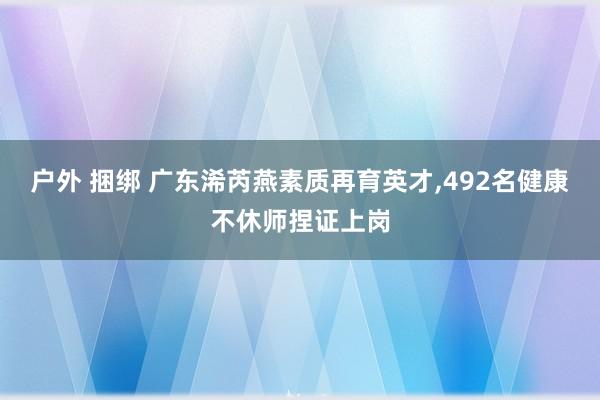 户外 捆绑 广东浠芮燕素质再育英才,492名健康不休师捏证上岗